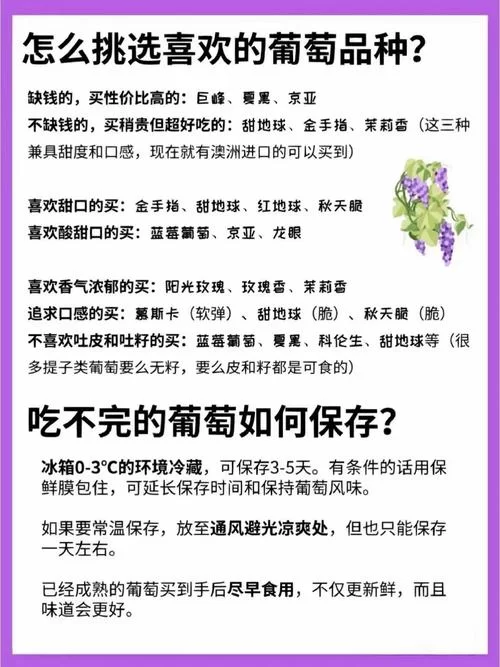 怎么挑选喜欢的葡萄品种？

缺钱的，买性价比高的：巨峰、夏黑、京亚
不缺钱的，买稍贵但超好吃的：甜地球、金手指、茉莉香（这三种兼具甜度和口感，现在就有澳洲进口的可以买到）

喜欢甜口的买：金手指、甜地球、红地球、秋天脆
喜欢酸甜口的买：蓝莓葡萄、京亚、龙眼

喜欢香气浓郁的买：阳光玫瑰、玫瑰香、茉莉香
追求口感的买：慕斯卡（软弹）、甜地球（脆）、秋天脆（脆）
不喜欢吐皮和吐籽的买：蓝莓葡萄、夏黑、科伦生、甜地球等（很多提子类葡萄要么无籽，要么皮和籽都是可食的）

吃不完的葡萄如何保存？

冰箱0-3°C的环境冷藏，可保存3-5天。有条件的话用保鲜膜包住，可延长保存时间和保持葡萄风味。

如果要常温保存，放至通风避光凉爽处，但也只能保存一天左右。

已经成熟的葡萄买到手后尽早食用，不仅更新鲜，而且味道会更好。